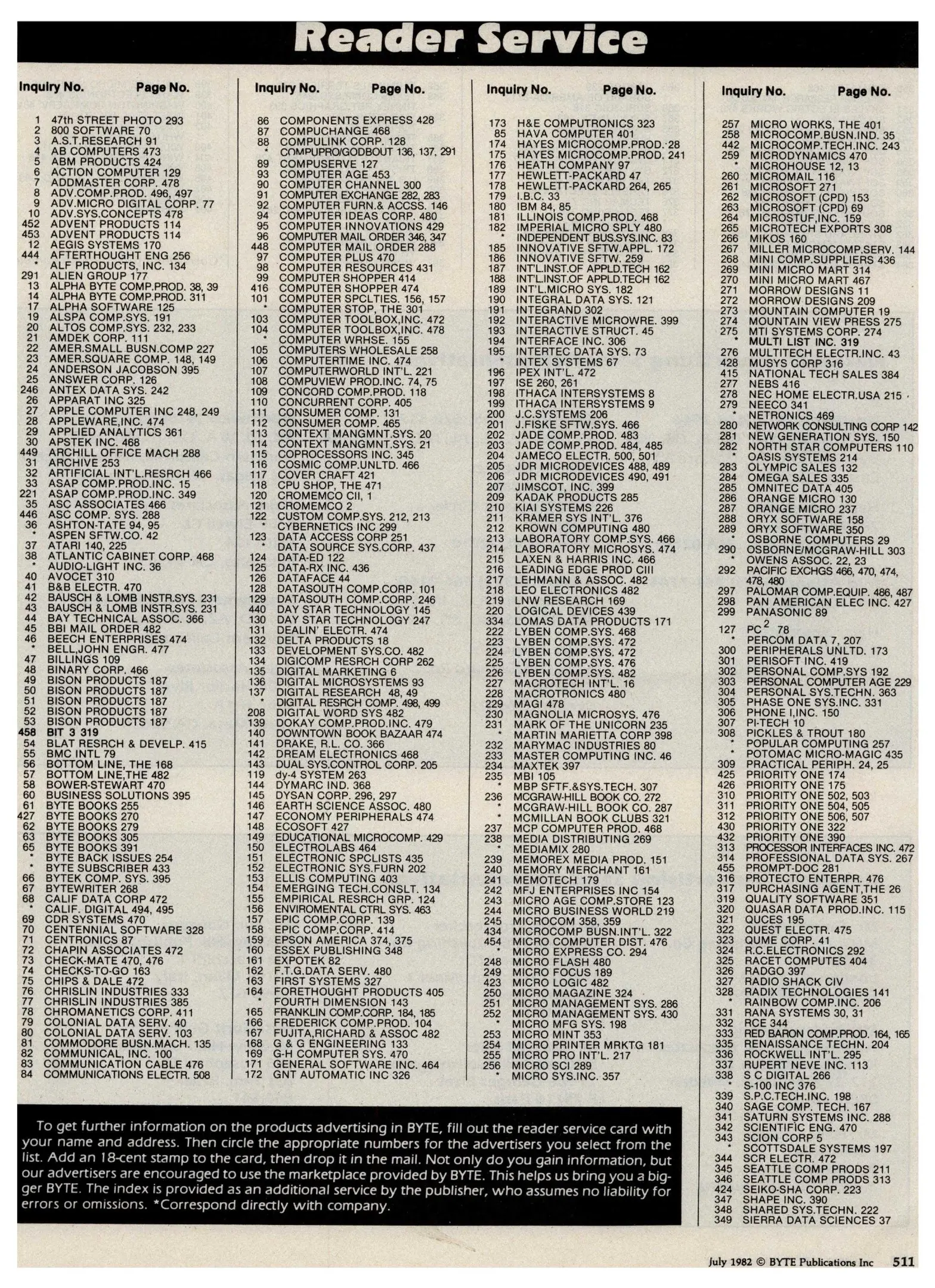 Reader Service

Inquiry No. Page No.

1 47th STREET PHOTO 293
2 800 SOFTWARE 70
3 A.S.T.RESEARCH 91
4 AB COMPUTERS 473
5 ABM PRODUCTS 424
6 ACTION COMPUTER 129
7 ADDMASTER CORP. 478
8 ADV.COMP.PROD. 496, 497
9 ADV.MICRO DIGITAL CORP. 77
10 ADV.SYS.CONCEPTS 478
452 ADVENT PRODUCTS 114
453 ADVENT PRODUCTS 114
12 AEGIS SYSTEMS 170
444 AFTERTHOUGHT ENG 256
* ALF PRODUCTS, INC. 134
291 ALIEN GROUP 177
13 ALPHA BYTE COMP.PROD. 38, 39
14 ALPHA BYTE COMP.PROD. 311
17 ALPHA SOFTWARE 125
19 ALSPA COMP.SYS. 191
20 ALTOS COMP.SYS. 232, 233
21 AMDEK CORP. 111
22 AMER.SMALL BUSN.COMP 227
23 AMER.SQUARE COMP. 148, 149
24 ANDERSON JACOBSON 395
25 ANSWER CORP. 126
246 ANTEX DATA SYS. 242
26 APPARAT INC 325
27 APPLE COMPUTER INC 248, 249
28 APPLEWARE,INC. 474
29 APPLIED ANALYTICS 361
30 APSTEK INC. 468
449 ARCHILL OFFICE MACH 288
31 ARCHIVE 253
32 ARTIFICIAL INT'L.RESRCH 466
33 ASAP COMP.PROD.INC. 15
221 ASAP COMP.PROD.INC. 349
35 ASC ASSOCIATES 466
446 ASC COMP. SYS. 288
36 ASHTON-TATE 94, 95
* ASPEN SFTW.CO. 42
37 ATARI 140, 225
38 ATLANTIC CABINET CORP. 468
* AUDIO-LIGHT INC. 36
40 AVOCET 310
41 B&B ELECTR. 470
42 BAUSCH & LOMB INSTR.SYS. 231
43 BAUSCH & LOMB INSTR.SYS. 231
44 BAY TECHNICAL ASSOC. 366
45 BBI MAIL ORDER 482
46 BEECH ENTERPRISES 474
* BELL,JOHN ENGR. 477
47 BILLINGS 109
48 BINARY CORP. 466
49 BISON PRODUCTS 187
50 BISON PRODUCTS 187
51 BISON PRODUCTS 187
52 BISON PRODUCTS 187
53 BISON PRODUCTS 187
458 BIT 3 319
54 BLAT RESRCH & DEVELP. 415
55 BMC INTL 79
56 BOTTOM LINE, THE 168
57 BOTTOM LINE,THE 482
58 BOWER-STEWART 470
60 BUSINESS SOLUTIONS 395
61 BYTE BOOKS 255
427 BYTE BOOKS 270
62 BYTE BOOKS 279
63 BYTE BOOKS 305
65 BYTE BOOKS 391
* BYTE BACK ISSUES 254
* BYTE SUBSCRIBER 433
66 BYTEK COMP. SYS. 395
67 BYTEWRITER 268
68 CALIF DATA CORP 472
* CALIF. DIGITAL 494, 495
69 CDR SYSTEMS 470
70 CENTENNIAL SOFTWARE 328
71 CENTRONICS 87
72 CHAPIN ASSOCIATES 472
73 CHECK-MATE 470, 476
74 CHECKS-TO-GO 163
75 CHIPS & DALE 472
76 CHRISLIN INDUSTRIES 333
77 CHRISLIN INDUSTRIES 385
78 CHROMANETICS CORP. 411
79 COLONIAL DATA SERV. 40
80 COLONIAL DATA SERV. 103
81 COMMODORE BUSN.MACH. 135
82 COMMUNICAL, INC. 100
83 COMMUNICATION CABLE 476
84 COMMUNICATIONS ELECTR. 508

Inquiry No. Page No.

86 COMPONENTS EXPRESS 428
87 COMPUCHANGE 468
88 COMPULINK CORP. 128
* COMPUPRO/GODBOUT 136, 137, 291
89 COMPUSERVE 127
93 COMPUTER AGE 453
90 COMPUTER CHANNEL 300
91 COMPUTER EXCHANGE 282, 283
92 COMPUTER FURN.& ACCSS. 146
94 COMPUTER IDEAS CORP. 480
95 COMPUTER INNOVATIONS 429
96 COMPUTER MAIL ORDER 346, 347
448 COMPUTER MAIL ORDER 288
97 COMPUTER PLUS 470
98 COMPUTER RESOURCES 431
99 COMPUTER SHOPPER 414
416 COMPUTER SHOPPER 474
101 COMPUTER SPCLTIES. 156, 157
* COMPUTER STOP, THE 301
103 COMPUTER TOOLBOX,INC. 472
104 COMPUTER TOOLBOX,INC. 478
* COMPUTER WRHSE. 155
105 COMPUTERS WHOLESALE 258
106 COMPUTERTIME INC. 474
107 COMPUTERWORLD INT'L. 221
108 COMPUVIEW PROD.INC. 74, 75
109 CONCORD COMP.PROD. 118
110 CONCURRENT CORP. 405
111 CONSUMER COMP. 131
112 CONSUMER COMP. 465
113 CONTEXT MANGMNT.SYS. 20
114 CONTEXT MANGMNT.SYS. 21
115 COPROCESSORS INC. 345
116 COSMIC COMP.UNLTD. 466
117 COVER CRAFT 421
118 CPU SHOP, THE 471
120 CROMEMCO CII, 1
121 CROMEMCO 2
122 CUSTOM COMP.SYS. 212, 213
* CYBERNETICS INC 299
123 DATA ACCESS CORP 251
* DATA SOURCE SYS.CORP. 437
124 DATA-ED 122
125 DATA-RX INC. 436
126 DATAFACE 44
128 DATASOUTH COMP.CORP. 101
129 DATASOUTH COMP.CORP. 246
440 DAY STAR TECHNOLOGY 145
130 DAY STAR TECHNOLOGY 247
131 DEALIN' ELECTR. 474
132 DELTA PRODUCTS 18
133 DEVELOPMENT SYS.CO. 482
134 DIGICOMP RESRCH CORP 262
135 DIGITAL MARKETING 6
136 DIGITAL MICROSYSTEMS 93
137 DIGITAL RESEARCH 48, 49
* DIGITAL RESRCH COMP. 498, 499
208 DIGITAL WORD SYS 482
139 DOKAY COMP.PROD.INC. 479
140 DOWNTOWN BOOK BAZAAR 474
141 DRAKE, R.L. CO. 366
142 DREAM ELECTRONICS 468
143 DUAL SYS.CONTROL CORP. 205
119 dy-4 SYSTEM 263
144 DYMARC IND. 368
145 DYSAN CORP. 296, 297
146 EARTH SCIENCE ASSOC. 480
147 ECONOMY PERIPHERALS 474
148 ECOSOFT 427
149 EDUCATIONAL MICROCOMP. 429
150 ELECTROLABS 464
151 ELECTRONIC SPCLISTS 435
152 ELECTRONIC SYS.FURN 202
153 ELLIS COMPUTING 403
154 EMERGING TECH.CONSLT. 134
155 EMPIRICAL RESRCH GRP. 124
156 ENVIROMENTAL CTRL SYS. 463
157 EPIC COMP.CORP. 139
158 EPIC COMP.CORP. 414
159 EPSON AMERICA 374, 375
160 ESSEX PUBLISHING 348
161 EXPOTEK 82
162 F.T.G.DATA SERV. 480
163 FIRST SYSTEMS 327
164 FORETHOUGHT PRODUCTS 405
* FOURTH DIMENSION 143
165 FRANKLIN COMP.CORP. 184, 185
166 FREDERICK COMP.PROD. 104
167 FUJITA,RICHARD & ASSOC 482
168 G & G ENGINEERING 133
169 G-H COMPUTER SYS. 470
171 GENERAL SOFTWARE INC. 464
172 GNT AUTOMATIC INC 326

Inquiry No. Page No.

173 H&E COMPUTRONICS 323
85 HAVA COMPUTER 401
174 HAYES MICROCOMP.PROD. 28
175 HAYES MICROCOMP.PROD. 241
176 HEATH COMPANY 97
177 HEWLETT-PACKARD 47
178 HEWLETT-PACKARD 264, 265
179 I.B.C. 33
180 IBM 84, 85
181 ILLINOIS COMP.PROD. 468
182 IMPERIAL MICRO SPLY 480
* INDEPENDENT BUS.SYS.INC. 83
185 INNOVATIVE SFTW.APPL. 172
186 INNOVATIVE SFTW. 259
187 INT'L.INST.OF APPLD.TECH 162
188 INT'L.INST.OF APPLD.TECH 162
189 INT'L.MICRO SYS. 182
190 INTEGRAL DATA SYS. 121
191 INTEGRAND 302
192 INTERACTIVE MICROWRE. 399
193 INTERACTIVE STRUCT. 45
194 INTERFACE INC. 306
195 INTERTEC DATA SYS. 73
* INTEX SYSTEMS 67
196 IPEX INT'L. 472
197 ISE 260, 261
198 ITHACA INTERSYSTEMS 8
199 ITHACA INTERSYSTEMS 9
200 J.C.SYSTEMS 206
201 J.FISKE SFTW.SYS. 466
202 JADE COMP.PROD. 483
203 JADE COMP.PROD. 484, 485
204 JAMECO ELECTR. 500, 501
205 JDR MICRODEVICES 488, 489
206 JDR MICRODEVICES 490, 491
207 JIMSCOT, INC. 399
209 KADAK PRODUCTS 285
210 KIAI SYSTEMS 226
211 KRAMER SYS INT'L. 376
212 KROWN COMPUTING 480
213 LABORATORY COMP.SYS. 466
214 LABORATORY MICROSYS. 474
215 LAXEN & HARRIS INC. 466
216 LEADING EDGE PROD CIII
217 LEHMANN & ASSOC. 482
218 LEO ELECTRONICS 482
219 LNW RESEARCH 169
220 LOGICAL DEVICES 439
334 LOMAS DATA PRODUCTS 171
222 LYBEN COMP.SYS. 468
223 LYBEN COMP.SYS. 472
224 LYBEN COMP.SYS. 472
225 LYBEN COMP.SYS. 476
226 LYBEN COMP.SYS. 482
227 MACROTECH INT'L. 16
228 MACROTRONICS 480
229 MAGI 478
230 MAGNOLIA MICROSYS. 476
231 MARK OF THE UNICORN 235
* MARTIN MARIETTA CORP 398
232 MARYMAC INDUSTRIES 80
233 MASTER COMPUTING INC. 46
234 MAXTEK 397
235 MBI 105
* MBP SFTF.&SYS.TECH. 307
236 MCGRAW-HILL BOOK CO. 272
* MCGRAW-HILL BOOK CO. 287
* MCMILLAN BOOK CLUBS 321
237 MCP COMPUTER PROD. 468
238 MEDIA DISTRIBUTING 269
* MEDIAMIX 280
239 MEMOREX MEDIA PROD. 151
240 MEMORY MERCHANT 161
241 MEMOTECH 179
242 MFJ ENTERPRISES INC 154
243 MICRO AGE COMP.STORE 123
244 MICRO BUSINESS WORLD 219
245 MICROCOM 358, 359
434 MICROCOMP BUSN.INT'L. 322
454 MICRO COMPUTER DIST. 476
* MICRO EXPRESS CO. 294
248 MICRO FLASH 480
249 MICRO FOCUS 189
423 MICRO LOGIC 482
250 MICRO MAGAZINE 324
251 MICRO MANAGEMENT SYS. 286
252 MICRO MANAGEMENT SYS. 430
* MICRO MFG SYS. 198
253 MICRO MINT 353
254 MICRO PRINTER MRKTG 181
255 MICRO PRO INT'L. 217
256 MICRO SCI 289
* MICRO SYS.INC. 357

Inquiry No. Page No.

257 MICRO WORKS, THE 401
258 MICROCOMP.BUSN.IND. 35
442 MICROCOMP.TECH.INC. 243
259 MICRODYNAMICS 470
* MICROHOUSE 12, 13
260 MICROMAIL 116
261 MICROSOFT 271
262 MICROSOFT (CPD) 153
263 MICROSOFT (CPD) 69
264 MICROSTUF,INC. 159
265 MICROTECH EXPORTS 308
266 MIKOS 160
267 MILLER MICROCOMP.SERV. 144
268 MINI COMP.SUPPLIERS 436
269 MINI MICRO MART 314
270 MINI MICRO MART 467
271 MORROW DESIGNS 11
272 MORROW DESIGNS 209
273 MOUNTAIN COMPUTER 19
274 MOUNTAIN VIEW PRESS 275
275 MTI SYSTEMS CORP. 274
* MULTI LIST INC. 319
276 MULTITECH ELECTR.INC. 43
428 MUSYS CORP 316
415 NATIONAL TECH SALES 384
277 NEBS 416
278 NEC HOME ELECTR.USA 215
279 NEECO 341
* NETRONICS 469
280 NETWORK CONSULTING CORP 142
281 NEW GENERATION SYS. 150
282 NORTH STAR COMPUTERS 110
* OASIS SYSTEMS 214
283 OLYMPIC SALES 132
284 OMEGA SALES 335
285 OMNITEC DATA 405
286 ORANGE MICRO 130
287 ORANGE MICRO 237
288 ORYX SOFTWARE 158
289 ORYX SOFTWARE 350
* OSBORNE COMPUTERS 29
290 OSBORNE/MCGRAW-HILL 303
* OWENS ASSOC. 22, 23
292 PACIFIC EXCHGS 466, 470, 474, 478, 480
297 PALOMAR COMP.EQUIP. 486, 487
298 PAN AMERICAN ELEC INC. 427
299 PANASONIC 89
127 PC$^2$ 78
* PERCOM DATA 7, 207
300 PERIPHERALS UNLTD. 173
301 PERISOFT INC. 419
302 PERSONAL COMP.SYS 192
303 PERSONAL COMPUTER AGE 229
304 PERSONAL SYS.TECHN. 363
305 PHASE ONE SYS.INC. 331
306 PHONE I,INC. 150
307 PI-TECH 10
308 PICKLES & TROUT 180
* POPULAR COMPUTING 257
* POTOMAC MICRO-MAGIC 435
309 PRACTICAL PERIPH. 24, 25
425 PRIORITY ONE 174
426 PRIORITY ONE 175
310 PRIORITY ONE 502, 503
311 PRIORITY ONE 504, 505
312 PRIORITY ONE 506, 507
430 PRIORITY ONE 322
432 PRIORITY ONE 390
313 PROCESSOR INTERFACES INC. 472
314 PROFESSIONAL DATA SYS. 267
455 PROMPT-DOC 281
316 PROTECTO ENTERPR. 476
317 PURCHASING AGENT,THE 26
319 QUALITY SOFTWARE 351
320 QUASAR DATA PROD.INC. 115
321 QUCES 195
322 QUEST ELECTR. 475
323 QUME CORP. 41
324 R.C.ELECTRONICS 292
325 RACET COMPUTES 404
326 RADGO 397
327 RADIO SHACK CIV
328 RADIX TECHNOLOGIES 141
* RAINBOW COMP.INC. 206
331 RANA SYSTEMS 30, 31
332 RCE 344
333 RED BARON COMP.PROD. 164, 165
335 RENAISSANCE TECHN. 204
336 ROCKWELL INT'L. 295
337 RUPERT NEVE INC. 113
338 S C DIGITAL 266
* S-100 INC 376
339 S.P.C.TECH.INC. 198
340 SAGE COMP. TECH. 167
341 SATURN SYSTEMS INC. 288
342 SCIENTIFIC ENG. 470
343 SCION CORP 5
* SCOTTSDALE SYSTEMS 197
344 SCR ELECTR. 472
345 SEATTLE COMP PRODS 211
346 SEATTLE COMP PRODS 313
424 SEIKO-SHA CORP. 223
347 SHAPE INC. 390
348 SHARED SYS.TECHN. 222
349 SIERRA DATA SCIENCES 37

To get further information on the products advertising in BYTE, fill out the reader service card with your name and address. Then circle the appropriate numbers for the advertisers you select from the list. Add an 18-cent stamp to the card, then drop it in the mail. Not only do you gain information, but our advertisers are encouraged to use the marketplace provided by BYTE. This helps us bring you a bigger BYTE. The index is provided as an additional service by the publisher, who assumes no liability for errors or omissions. *Correspond directly with company.

July 1982 © BYTE Publications Inc 511